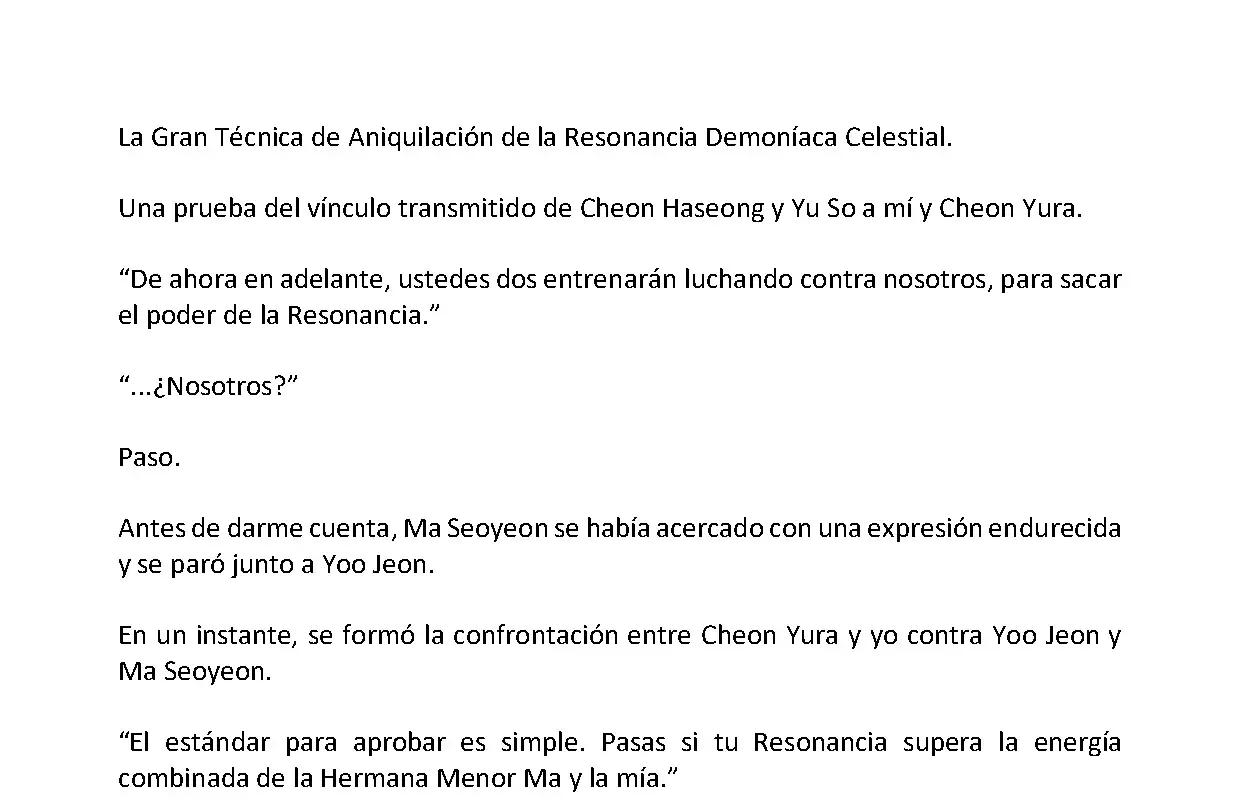 La Gran Técnica de Aniquilación de la Resonancia Demoníaca Celestial.

Una prueba del vínculo transmitido de Cheon Haseong y Yu So a mí y Cheon Yura.

“De ahora en adelante, ustedes dos entrenarán luchando contra nosotros, para sacar el poder de la Resonancia.”

“...¿Nosotros?”

Paso.

Antes de darme cuenta, Ma Seoyeon se había acercado con una expresión endurecida y se paró junto a Yoo Jeon.

En un instante, se formó la confrontación entre Cheon Yura y yo contra Yoo Jeon y Ma Seoyeon.

“El estándar para aprobar es simple. Pasas si tu Resonancia supera la energía combinada de la Hermana Menor Ma y la mía.”